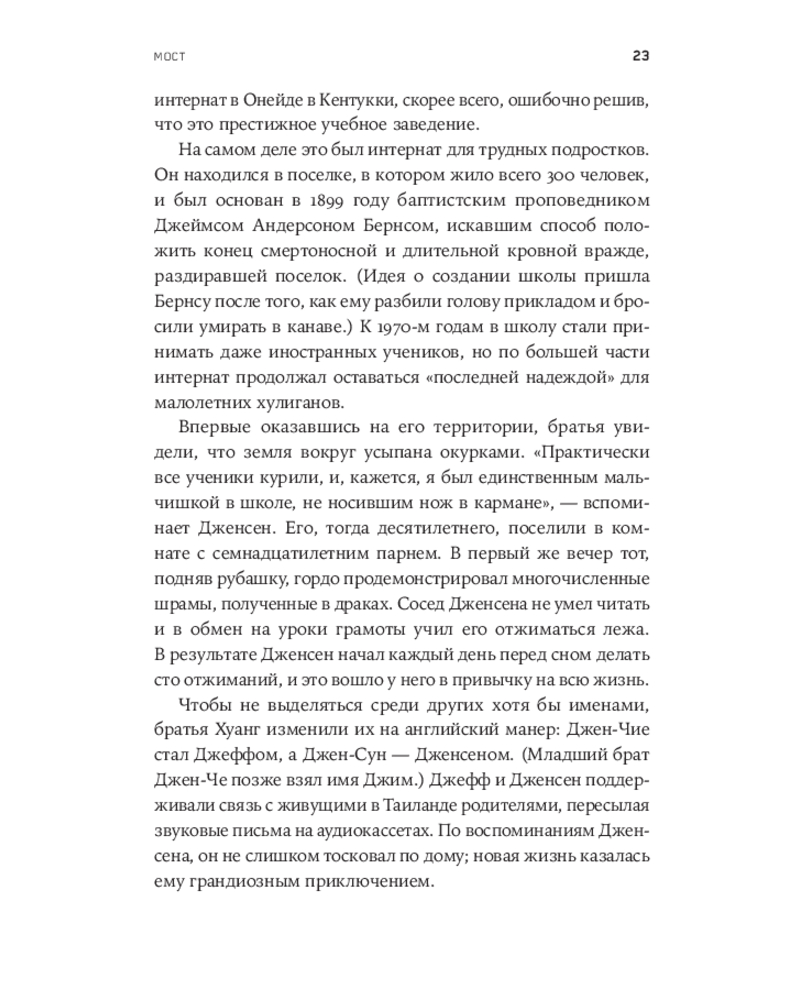 МОСТ

23

интернат в Онейде в Кентукки, скорее всего, ошибочно решив, что это престижное учебное заведение.

На самом деле это был интернат для трудных подростков. Он находился в поселке, в котором жило всего 300 человек, и был основан в 1899 году баптистским проповедником Джеймсом Андерсоном Бернсом, искавшим способ положить конец смертоносной и длительной кровной вражде, раздиравшей поселок. (Идея о создании школы пришла Бернсу после того, как ему разбили голову прикладом и бросили умирать в канаве.) К 1970-м годам в школу стали принимать даже иностранных учеников, но по большей части интернат продолжал оставаться «последней надеждой» для малолетних хулиганов.

Впервые оказавшись на его территории, братья увидели, что земля вокруг усыпана окурками. «Практически все ученики курили, и, кажется, я был единственным мальчишкой в школе, не носившим нож в кармане», — вспоминает Дженсен. Его, тогда десятилетнего, поселили в комнате с семнадцатилетним парнем. В первый же вечер тот, подняв рубашку, гордо продемонстрировал многочисленные шрамы, полученные в драках. Сосед Дженсена не умел читать и в обмен на уроки грамоты учил его отжиматься лежа. В результате Дженсен начал каждый день перед сном делать сто отжиманий, и это вошло у него в привычку на всю жизнь.

Чтобы не выделяться среди других хотя бы именами, братья Хуанг изменили их на английский манер: Джен-Чие стал Джеффом, а Джен-Сун — Дженсеном. (Младший брат Джен-Че позже взял имя Джим.) Джефф и Дженсен поддерживали связь с живущими в Таиланде родителями, пересылая звуковые письма на аудиокассетах. По воспоминаниям Дженсена, он не слишком тосковал по дому; новая жизнь казалась ему грандиозным приключением.